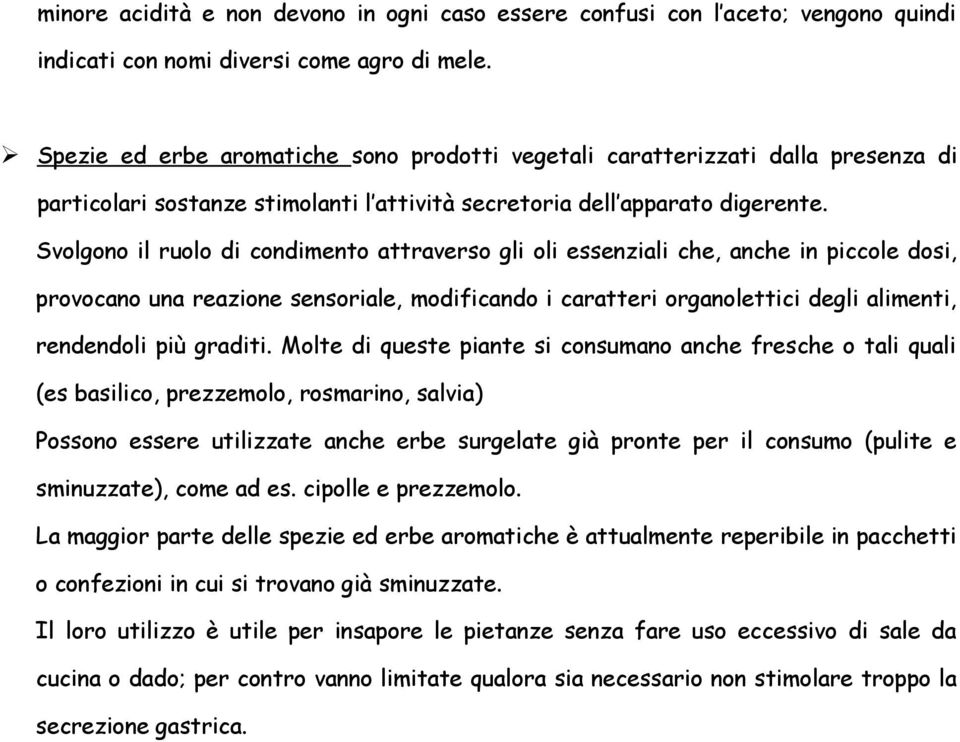 minore acidità e non devono in ogni caso essere confusi con l'aceto; vengono quindi indicati con nomi diversi come agro di mele.

➢ Spezie ed erbe aromatiche sono prodotti vegetali caratterizzati dalla presenza di particolari sostanze stimolanti l'attività secretoria dell'apparato digerente.

Svolgono il ruolo di condimento attraverso gli oli essenziali che, anche in piccole dosi, provocano una reazione sensoriale, modificando i caratteri organolettici degli alimenti, rendendoli più graditi. Molte di queste piante si consumano anche fresche o tali quali (es basilico, prezzemolo, rosmarino, salvia)

Possono essere utilizzate anche erbe surgelate già pronte per il consumo (pulite e sminuzzate), come ad es. cipolle e prezzemolo.

La maggior parte delle spezie ed erbe aromatiche è attualmente reperibile in pacchetti o confezioni in cui si trovano già sminuzzate.

Il loro utilizzo è utile per insapore le pietanze senza fare uso eccessivo di sale da cucina o dado; per contro vanno limitate qualora sia necessario non stimolare troppo la secrezione gastrica.